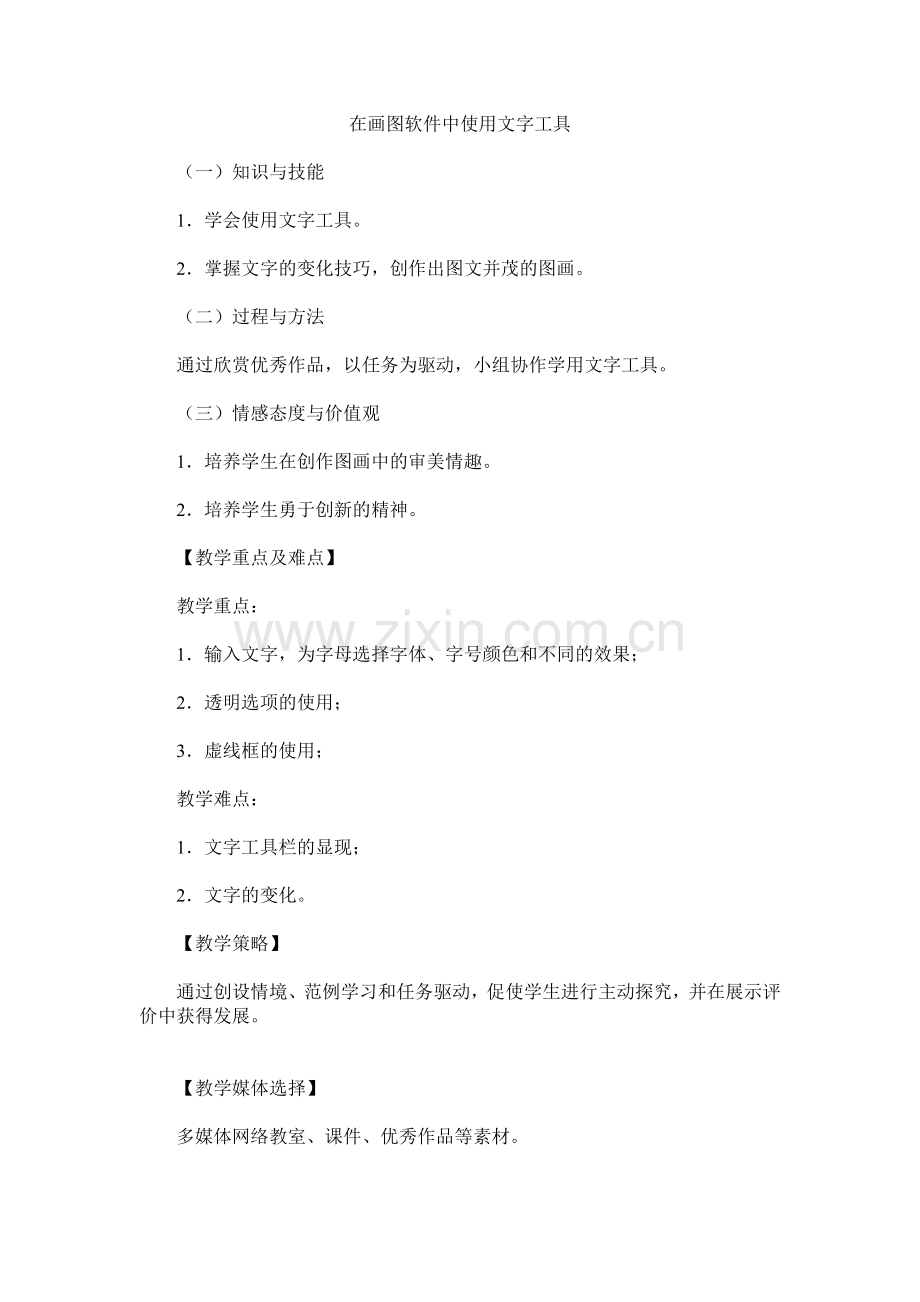 在画图软件中使用文字工具

（一）知识与技能

1．学会使用文字工具。

2．掌握文字的变化技巧，创作出图文并茂的图画。

（二）过程与方法

通过欣赏优秀作品，以任务为驱动，小组协作学用文字工具。

（三）情感态度与价值观

1．培养学生在创作图画中的审美情趣。

2．培养学生勇于创新的精神。

【教学重点及难点】

教学重点：

1．输入文字，为字母选择字体、字号颜色和不同的效果；

2．透明选项的使用；

3．虚线框的使用；

教学难点：

1．文字工具栏的显现；

2．文字的变化。

【教学策略】

通过创设情境、范例学习和任务驱动，促使学生进行主动探究，并在展示评价中获得发展。

【教学媒体选择】

多媒体网络教室、课件、优秀作品等素材。

www.zixin.com.cn